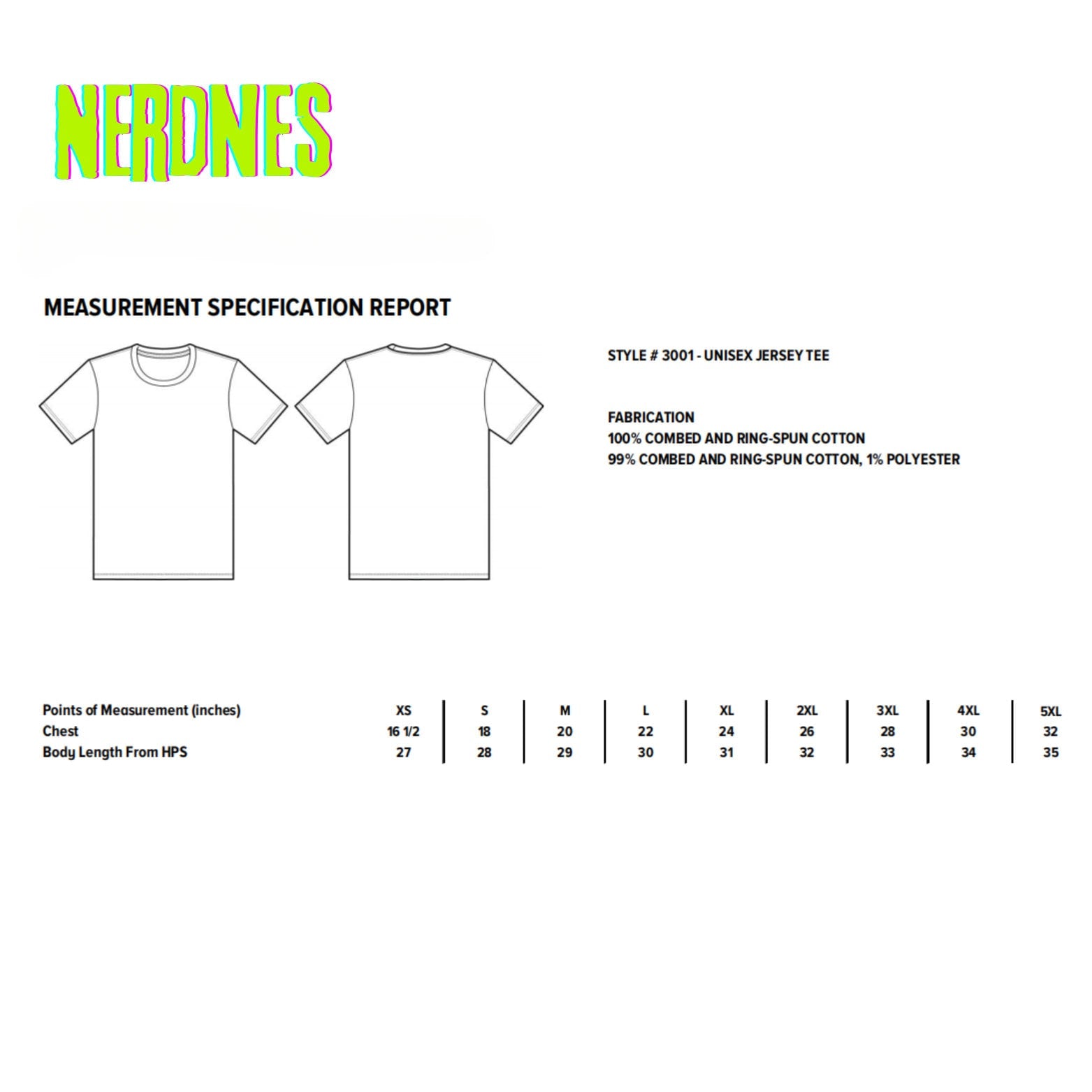 NERDNES

MEASUREMENT SPECIFICATION REPORT

STYLE # 3001 - UNISEX JERSEY TEE

FABRICATION
100% COMBED AND RING-SPUN COTTON
99% COMBED AND RING-SPUN COTTON, 1% POLYESTER

| Points of Measurement (inches) | XS | S | M | L | XL | 2XL | 3XL | 4XL | 5XL |
|---|---|---|---|---|---|---|---|---|---|
| Chest | 16 1/2 | 18 | 20 | 22 | 24 | 26 | 28 | 30 | 32 |
| Body Length From HPS | 27 | 28 | 29 | 30 | 31 | 32 | 33 | 34 | 35 |